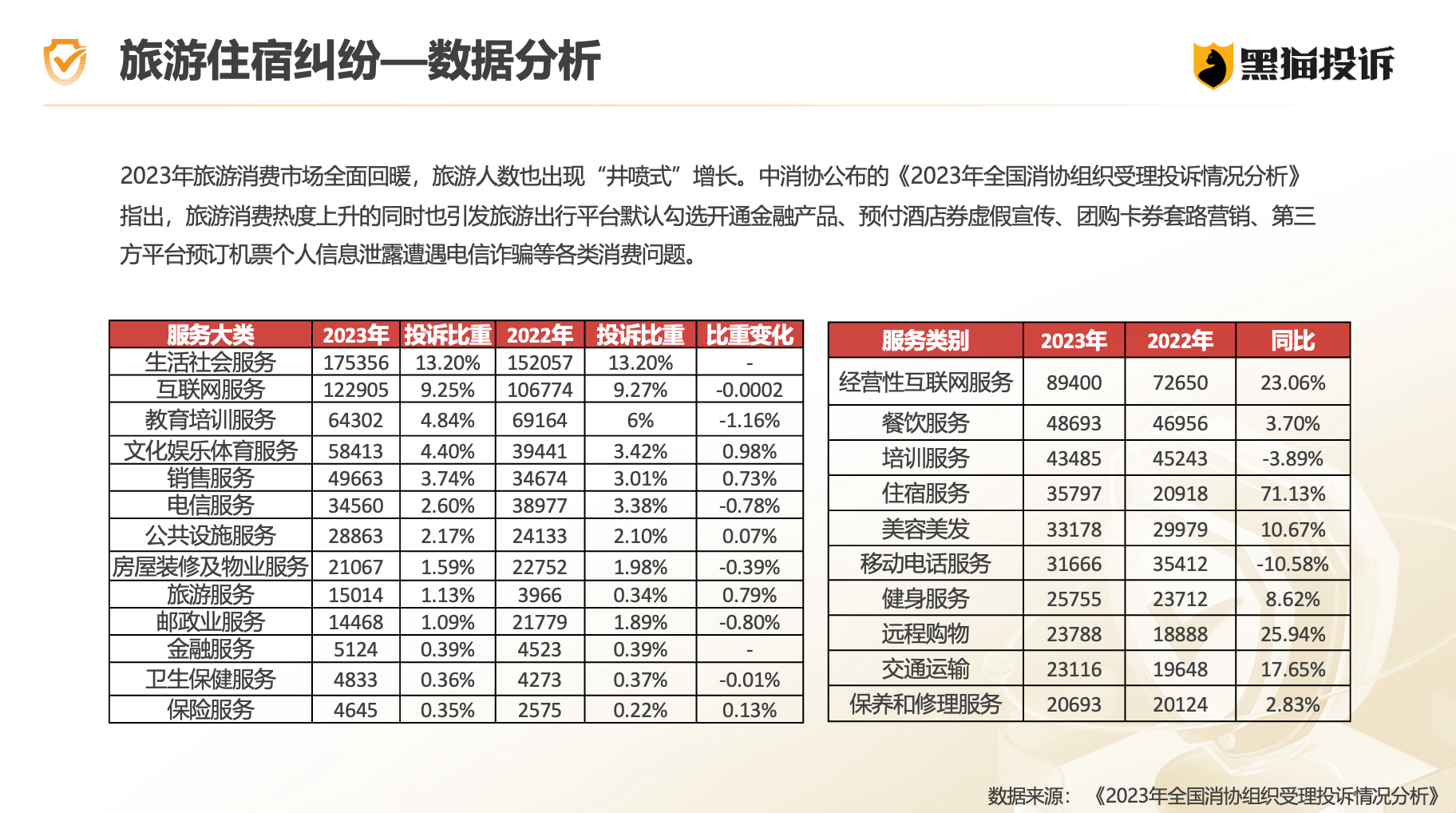 旅游住宿纠纷—数据分析

黑猫投诉

2023年旅游消费市场全面回暖，旅游人数也出现“井喷式”增长。中消协公布的《2023年全国消协组织受理投诉情况分析》指出，旅游消费热度上升的同时也引发旅游出行平台默认勾选开通金融产品、预付酒店券虚假宣传、团购卡券套路营销、第三方平台预订机票个人信息泄露遭遇电信诈骗等各类消费问题。

| 服务大类 | 2023年 | 投诉比重 | 2022年 | 投诉比重 | 比重变化 |
|---|---|---|---|---|---|
| 生活社会服务 | 175356 | 13.20% | 152057 | 13.20% | - |
| 互联网服务 | 122905 | 9.25% | 106774 | 9.27% | -0.0002 |
| 教育培训服务 | 64302 | 4.84% | 69164 | 6% | -1.16% |
| 文化娱乐体育服务 | 58413 | 4.40% | 39441 | 3.42% | 0.98% |
| 销售服务 | 49663 | 3.74% | 34674 | 3.01% | 0.73% |
| 电信服务 | 34560 | 2.60% | 38977 | 3.38% | -0.78% |
| 公共设施服务 | 28863 | 2.17% | 24133 | 2.10% | 0.07% |
| 房屋装修及物业服务 | 21067 | 1.59% | 22752 | 1.98% | -0.39% |
| 旅游服务 | 15014 | 1.13% | 3966 | 0.34% | 0.79% |
| 邮政业服务 | 14468 | 1.09% | 21779 | 1.89% | -0.80% |
| 金融服务 | 5124 | 0.39% | 4523 | 0.39% | - |
| 卫生保健服务 | 4833 | 0.36% | 4273 | 0.37% | -0.01% |
| 保险服务 | 4645 | 0.35% | 2575 | 0.22% | 0.13% |

| 服务类别 | 2023年 | 2022年 | 同比 |
|---|---|---|---|
| 经营性互联网服务 | 89400 | 72650 | 23.06% |
| 餐饮服务 | 48693 | 46956 | 3.70% |
| 培训服务 | 43485 | 45243 | -3.89% |
| 住宿服务 | 35797 | 20918 | 71.13% |
| 美容美发 | 33178 | 29979 | 10.67% |
| 移动电话服务 | 31666 | 35412 | -10.58% |
| 健身服务 | 25755 | 23712 | 8.62% |
| 远程购物 | 23788 | 18888 | 25.94% |
| 交通运输 | 23116 | 19648 | 17.65% |
| 保养和修理服务 | 20693 | 20124 | 2.83% |

数据来源：《2023年全国消协组织受理投诉情况分析》